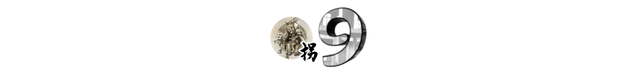 拐9